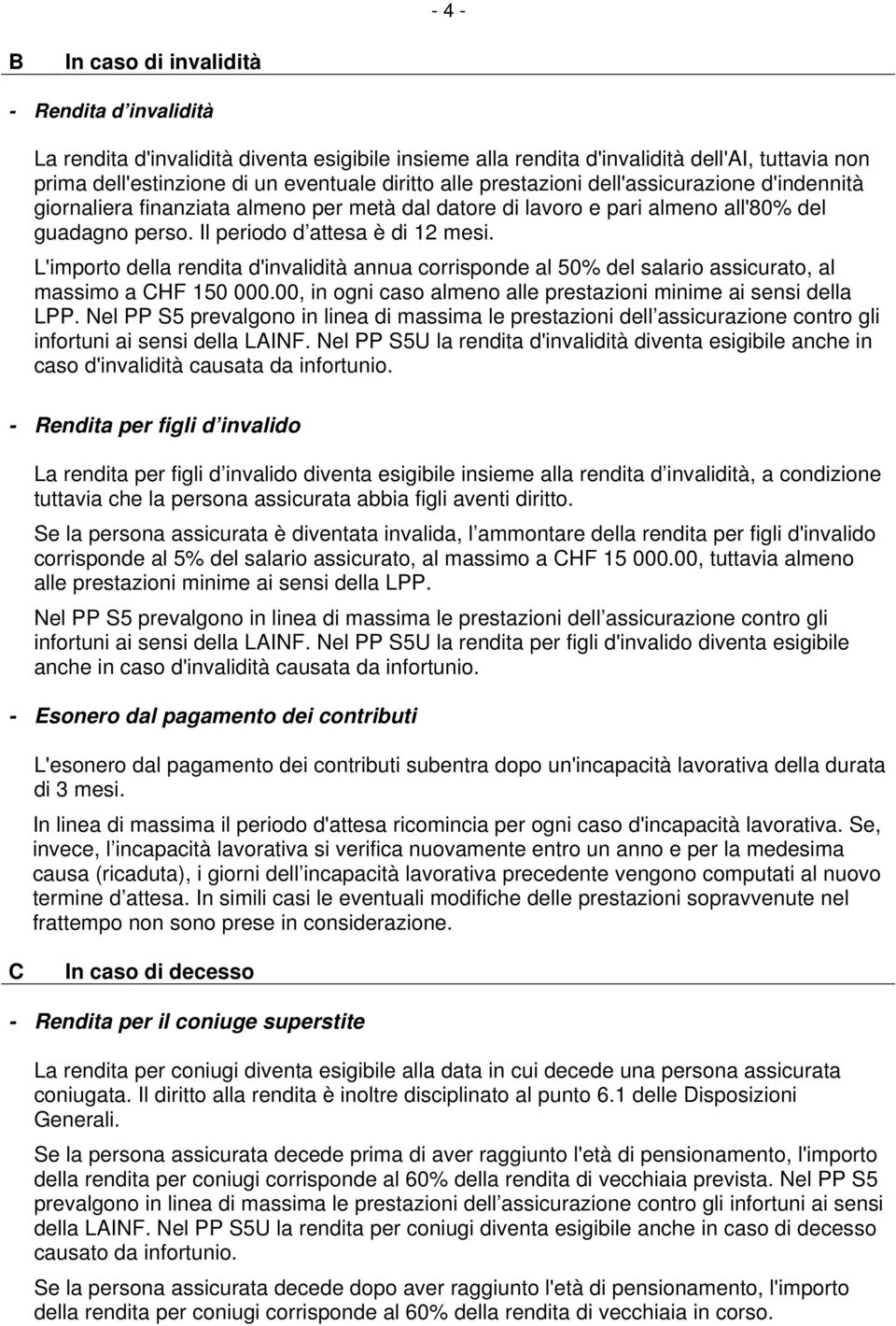 - 4 -

B In caso di invalidità

- Rendita d'invalidità

La rendita d'invalidità diventa esigibile insieme alla rendita d'invalidità dell'AI, tuttavia non prima dell'estinzione di un eventuale diritto alle prestazioni dell'assicurazione d'indennità giornaliera finanziata almeno per metà dal datore di lavoro e pari almeno all'80% del guadagno perso. Il periodo d'attesa è di 12 mesi.

L'importo della rendita d'invalidità annua corrisponde al 50% del salario assicurato, al massimo a CHF 150 000.00, in ogni caso almeno alle prestazioni minime ai sensi della LPP. Nel PP S5 prevalgono in linea di massima le prestazioni dell'assicurazione contro gli infortuni ai sensi della LAINF. Nel PP S5U la rendita d'invalidità diventa esigibile anche in caso d'invalidità causata da infortunio.

- Rendita per figli d'invalido

La rendita per figli d'invalido diventa esigibile insieme alla rendita d'invalidità, a condizione tuttavia che la persona assicurata abbia figli aventi diritto.

Se la persona assicurata è diventata invalida, l'ammontare della rendita per figli d'invalido corrisponde al 5% del salario assicurato, al massimo a CHF 15 000.00, tuttavia almeno alle prestazioni minime ai sensi della LPP.

Nel PP S5 prevalgono in linea di massima le prestazioni dell'assicurazione contro gli infortuni ai sensi della LAINF. Nel PP S5U la rendita per figli d'invalido diventa esigibile anche in caso d'invalidità causata da infortunio.

- Esonero dal pagamento dei contributi

L'esonero dal pagamento dei contributi subentra dopo un'incapacità lavorativa della durata di 3 mesi.

In linea di massima il periodo d'attesa ricomincia per ogni caso d'incapacità lavorativa. Se, invece, l'incapacità lavorativa si verifica nuovamente entro un anno e per la medesima causa (ricaduta), i giorni dell'incapacità lavorativa precedente vengono computati al nuovo termine d'attesa. In simili casi le eventuali modifiche delle prestazioni sopravvenute nel frattempo non sono prese in considerazione.

C In caso di decesso

- Rendita per il coniuge superstite

La rendita per coniugi diventa esigibile alla data in cui decede una persona assicurata coniugata. Il diritto alla rendita è inoltre disciplinato al punto 6.1 delle Disposizioni Generali.

Se la persona assicurata decede prima di aver raggiunto l'età di pensionamento, l'importo della rendita per coniugi corrisponde al 60% della rendita di vecchiaia prevista. Nel PP S5 prevalgono in linea di massima le prestazioni dell'assicurazione contro gli infortuni ai sensi della LAINF. Nel PP S5U la rendita per coniugi diventa esigibile anche in caso di decesso causato da infortunio.

Se la persona assicurata decede dopo aver raggiunto l'età di pensionamento, l'importo della rendita per coniugi corrisponde al 60% della rendita di vecchiaia in corso.